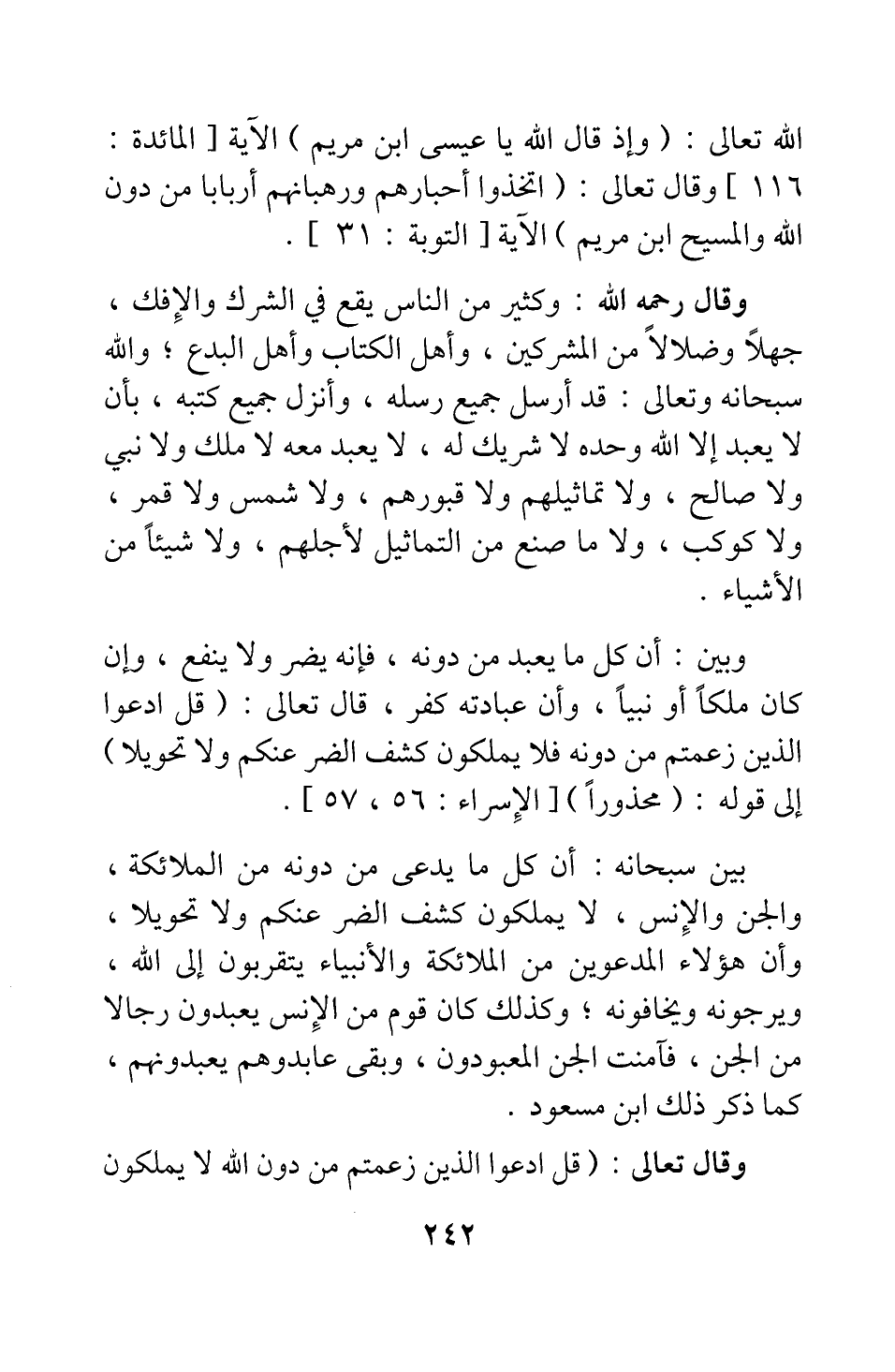 الله تعالى : ( وإذ قال الله يا عيسى ابن مريم ) الآية [ المائدة : ١١٦ ] وقال تعالى : ( اتخذوا أحبارهم ورهبانهم أربابا من دون الله والمسيح ابن مريم ) الآية [ التوبة : ٣١ ] .

وقال رحمه الله : وكثير من الناس يقع في الشرك والإفك ، جهلاً وضلالاً من المشركين ، وأهل الكتاب وأهل البدع ؛ والله سبحانه وتعالى : قد أرسل جميع رسله ، وأنزل جميع كتبه ، بأن لا يعبد إلا الله وحده لا شريك له ، لا يعبد معه لا ملك ولا نبي ولا صالح ، ولا تماثيلهم ولا قبورهم ، ولا شمس ولا قمر ، ولا كوكب ، ولا ما صنع من التماثيل لأجلهم ، ولا شيئاً من الأشياء .

وبين : أن كل ما يعبد من دونه ، فإنه يضر ولا ينفع ، وإن كان ملكاً أو نبياً ، وأن عبادته كفر ، قال تعالى : ( قل ادعوا الذين زعمتم من دونه فلا يملكون كشف الضر عنكم ولا تحويلا ) إلى قوله : ( محذوراً ) [ الإسراء : ٥٦ ، ٥٧ ] .

بين سبحانه : أن كل ما يدعى من دونه من الملائكة ، والجن والإنس ، لا يملكون كشف الضر عنكم ولا تحويلا ، وأن هؤلاء المدعوين من الملائكة والأنبياء يتقربون إلى الله ، ويرجونه ويخافونه ؛ وكذلك كان قوم من الإنس يعبدون رجالا من الجن ، فآمنت الجن المعبودون ، وبقى عابدوهم يعبدونهم ، كما ذكر ذلك ابن مسعود .

وقال تعالى : ( قل ادعوا الذين زعمتم من دون الله لا يملكون

٢٤٢